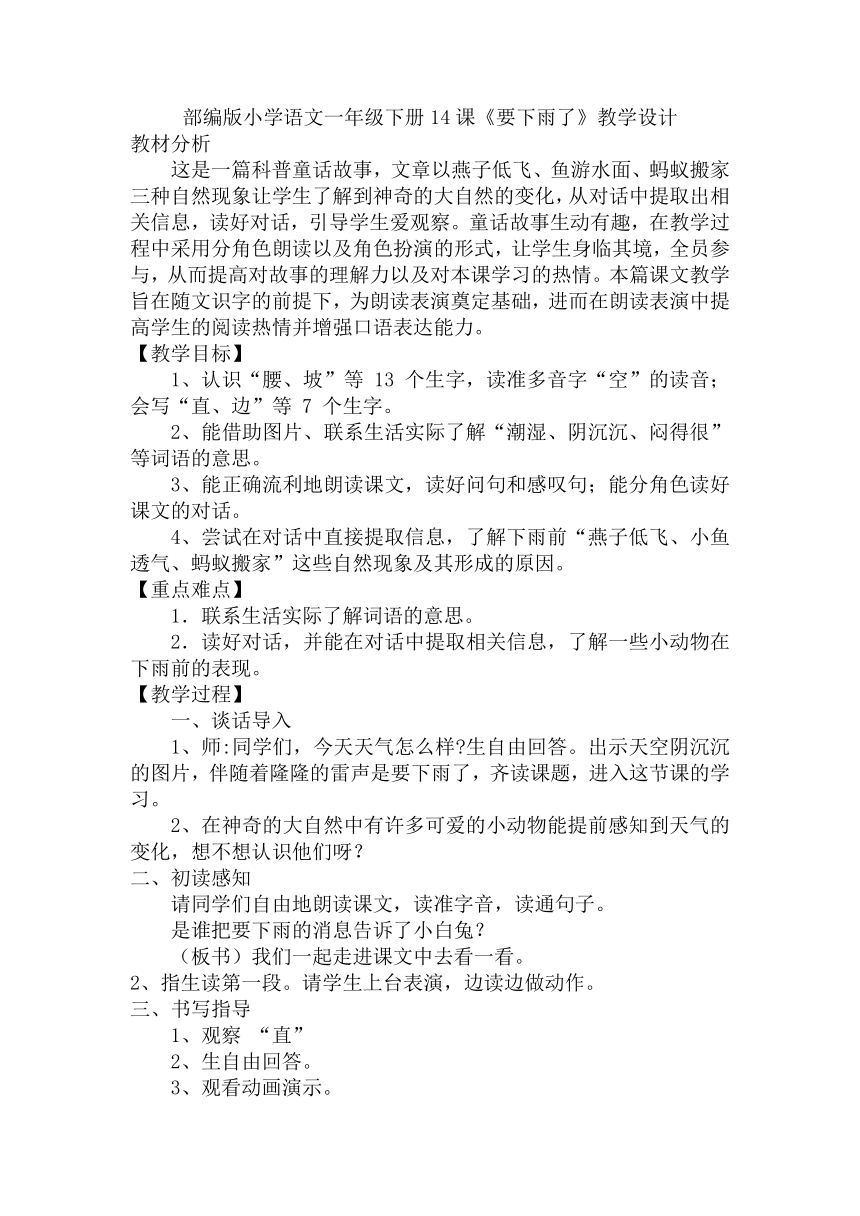 部编版小学语文一年级下册 14 课《要下雨了》教学设计

教材分析

这是一篇科普童话故事，文章以燕子低飞、鱼游水面、蚂蚁搬家三种自然现象让学生了解到神奇的大自然的变化，从对话中提取出相关信息，读好对话，引导学生爱观察。童话故事生动有趣，在教学过程中采用分角色朗读以及角色扮演的形式，让学生身临其境，全员参与，从而提高对故事的理解力以及对本课学习的热情。本篇课文教学旨在随文识字的前提下，为朗读表演奠定基础，进而在朗读表演中提高学生的阅读热情并增强口语表达能力。

【教学目标】

1、认识“腰、坡”等 13 个生字，读准多音字“空”的读音；会写“直、边”等 7 个生字。

2、能借助图片、联系生活实际了解“潮湿、阴沉沉、闷得很”等词语的意思。

3、能正确流利地朗读课文，读好问句和感叹句；能分角色读好课文的对话。

4、尝试在对话中直接提取信息，了解下雨前“燕子低飞、小鱼透气、蚂蚁搬家”这些自然现象及其形成的原因。

【重点难点】

1．联系生活实际了解词语的意思。

2．读好对话，并能在对话中提取相关信息，了解一些小动物在下雨前的表现。

【教学过程】

一、谈话导入

1、师:同学们，今天天气怎么样?生自由回答。出示天空阴沉沉的图片，伴随着隆隆的雷声是要下雨了，齐读课题，进入这节课的学习。

2、在神奇的大自然中有许多可爱的小动物能提前感知到天气的变化，想不想认识他们呀？

二、初读感知

请同学们自由地朗读课文，读准字音，读通句子。

是谁把要下雨的消息告诉了小白兔？

（板书）我们一起走进课文中去看一看。

2、指生读第一段。请学生上台表演，边读边做动作。

三、书写指导

1、观察 “直”

2、生自由回答。

3、观看动画演示。